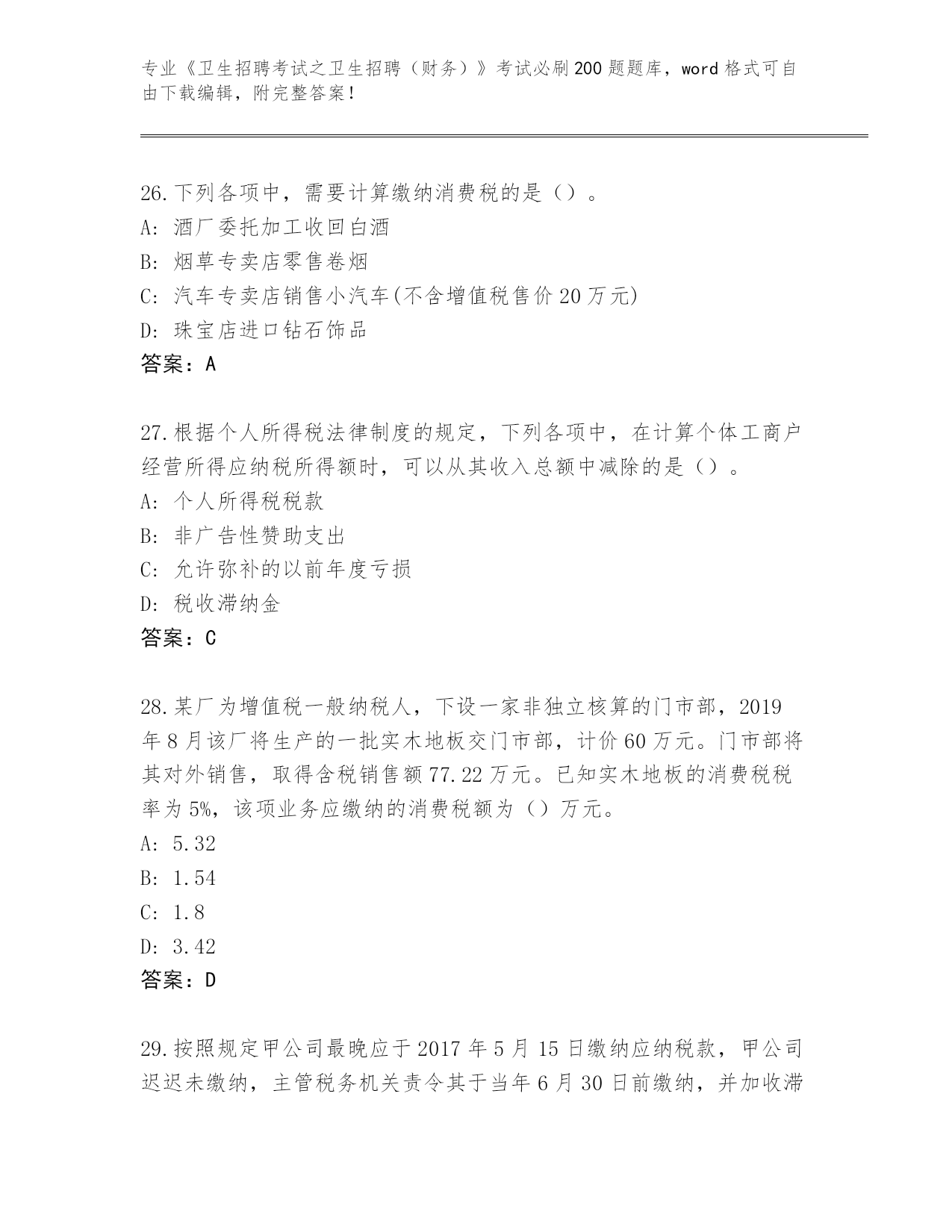 专业《卫生招聘考试之卫生招聘（财务）》考试必刷200题题库，word格式可自由下载编辑，附完整答案！

26.下列各项中，需要计算缴纳消费税的是（）。
A: 酒厂委托加工收回白酒
B: 烟草专卖店零售卷烟
C: 汽车专卖店销售小汽车(不含增值税售价20万元)
D: 珠宝店进口钻石饰品
答案：A

27.根据个人所得税法律制度的规定，下列各项中，在计算个体工商户经营所得应纳税所得额时，可以从其收入总额中减除的是（）。
A: 个人所得税税款
B: 非广告性赞助支出
C: 允许弥补的以前年度亏损
D: 税收滞纳金
答案：C

28.某厂为增值税一般纳税人，下设一家非独立核算的门市部，2019年8月该厂将生产的一批实木地板交门市部，计价60万元。门市部将其对外销售，取得含税销售额77.22万元。已知实木地板的消费税税率为5%，该项业务应缴纳的消费税额为（）万元。
A: 5.32
B: 1.54
C: 1.8
D: 3.42
答案：D

29.按照规定甲公司最晚应于2017年5月15日缴纳应纳税款，甲公司迟迟未缴纳，主管税务机关责令其于当年6月30日前缴纳，并加收滞